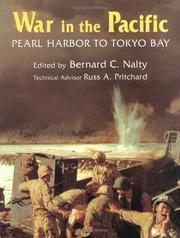 War in the Pacific
PEARL HARBOR TO TOKYO BAY

Edited by Bernard C. Nalty
Technical Advisor Russ A. Pritchard